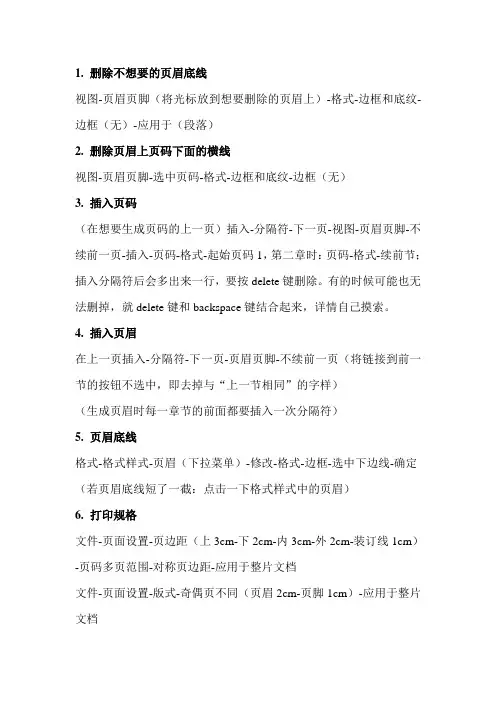 1. 删除不想要的页眉底线

视图-页眉页脚（将光标放到想要删除的页眉上）-格式-边框和底纹-边框（无）-应用于（段落）

2. 删除页眉上页码下面的横线

视图-页眉页脚-选中页码-格式-边框和底纹-边框（无）

3. 插入页码

（在想要生成页码的上一页）插入-分隔符-下一页-视图-页眉页脚-不续前一页-插入-页码-格式-起始页码 1，第二章时：页码-格式-续前节；插入分隔符后会多出来一行，要按 delete 键删除。有的时候可能也无法删掉，就 delete 键和 backspace 键结合起来，详情自己摸索。

4. 插入页眉

在上一页插入-分隔符-下一页-页眉页脚-不续前一页（将链接到前一节的按钮不选中，即去掉与“上一节相同”的字样）

（生成页眉时每一章节的前面都要插入一次分隔符）

5. 页眉底线

格式-格式样式-页眉（下拉菜单）-修改-格式-边框-选中下边线-确定

（若页眉底线短了一截：点击一下格式样式中的页眉）

6. 打印规格

文件-页面设置-页边距（上 3cm-下 2cm-内 3cm-外 2cm-装订线 1cm）-页码多页范围-对称页边距-应用于整片文档

文件-页面设置-版式-奇偶页不同（页眉 2cm-页脚 1cm）-应用于整片文档